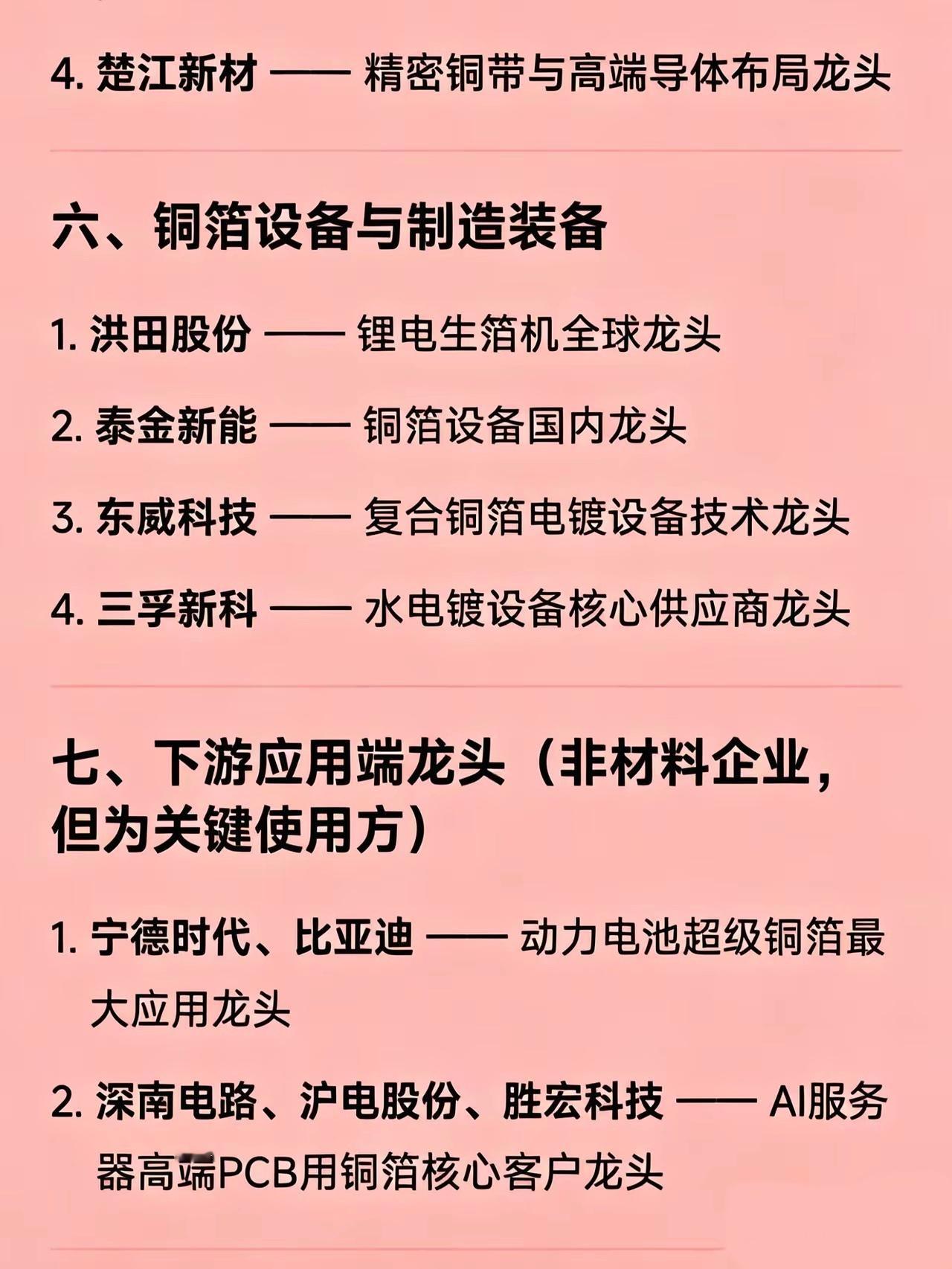 4. 楚江新材 —— 精密铜带与高端导体布局龙头

六、铜箔设备与制造装备

1. 洪田股份 —— 锂电生箔机全球龙头

2. 泰金新能 —— 铜箔设备国内龙头

3. 东威科技 —— 复合铜箔电镀设备技术龙头

4. 三孚新科 —— 水电镀设备核心供应商龙头

七、下游应用端龙头（非材料企业，但为关键使用方）

1. 宁德时代、比亚迪 —— 动力电池超级铜箔最大应用龙头

2. 深南电路、沪电股份、胜宏科技 —— AI服务器高端PCB用铜箔核心客户龙头